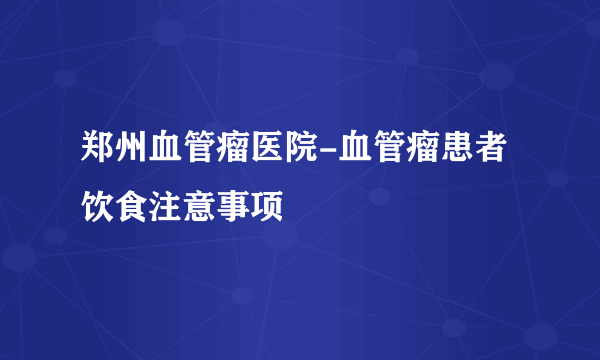 郑州血管瘤医院-血管瘤患者饮食注意事项